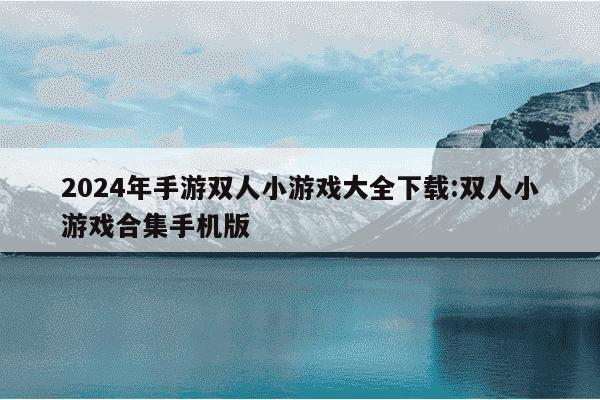 2024年手游双人小游戏大全下载:双人小游戏合集手机版